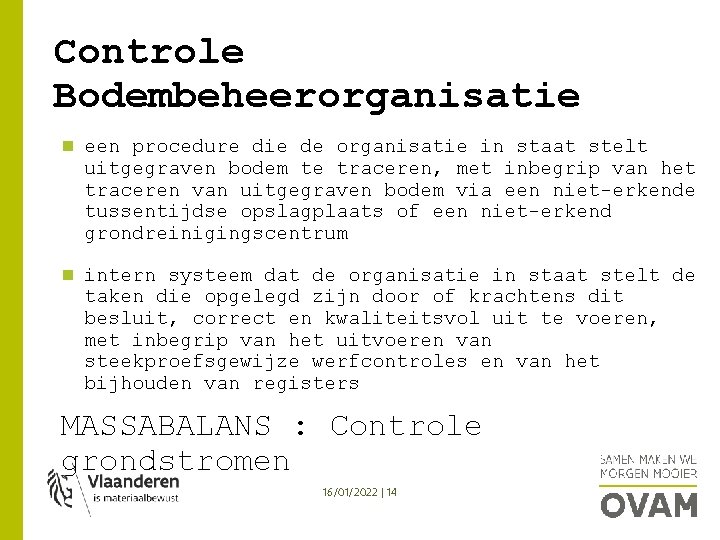 Controle Bodembeheerorganisatie

een procedure die de organisatie in staat stelt uitgegraven bodem te traceren, met inbegrip van het traceren van uitgegraven bodem via een niet-erkende tussentijdse opslagplaats of een niet-erkend grondreinigingscentrum

intern systeem dat de organisatie in staat stelt de taken die opgelegd zijn door of krachtens dit besluit, correct en kwaliteitsvol uit te voeren, met inbegrip van het uitvoeren van steekproefsgewijze werfcontroles en van het bijhouden van registers

MASSABALANS : Controle grondstromen

Vlaanderen
is materiaalbewust

16/01/2022 | 14

SAMEN MAKEN WE MORGEN MOOIER
OVAM